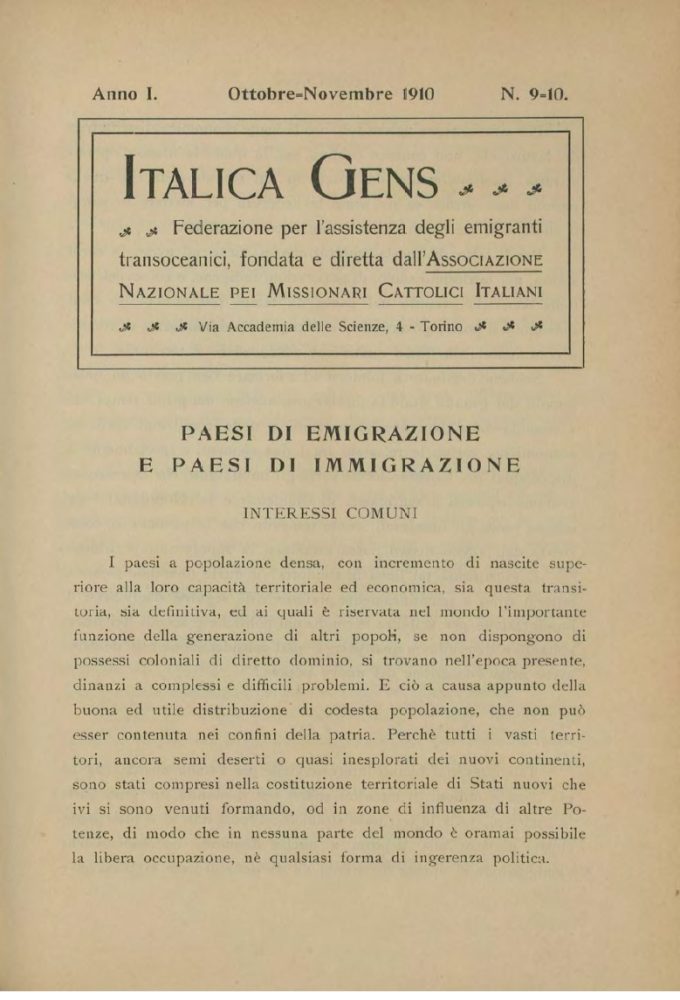 Anno I. Ottobre-Novembre 1910 N. 9-10.

ITALICA GENS

Federazione per l'assistenza degli emigranti transoceanici, fondata e diretta dall'ASSOCIAZIONE NAZIONALE PEI MISSIONARI CATTOLICI ITALIANI

Via Accademia delle Scienze, 4 - Torino

PAESI DI EMIGRAZIONE
E PAESI DI IMMIGRAZIONE

INTERESSI COMUNI

I paesi a popolazione densa, con incremento di nascite superiore alla loro capacità territoriale ed economica, sia questa transitoria, sia definitiva, ed ai quali è riservata nel mondo l'importante funzione della generazione di altri popoli, se non dispongono di possessi coloniali di diretto dominio, si trovano nell'epoca presente, dinanzi a complessi e difficili problemi. E ciò a causa appunto della buona ed utile distribuzione di codesta popolazione, che non può esser contenuta nei confini della patria. Perchè tutti i vasti territori, ancora semi deserti o quasi inesplorati dei nuovi continenti, sono stati compresi nella costituzione territoriale di Stati nuovi che ivi si sono venuti formando, od in zone di influenza di altre Potenze, di modo che in nessuna parte del mondo è oramai possibile la libera occupazione, nè qualsiasi forma di ingerenza politica.